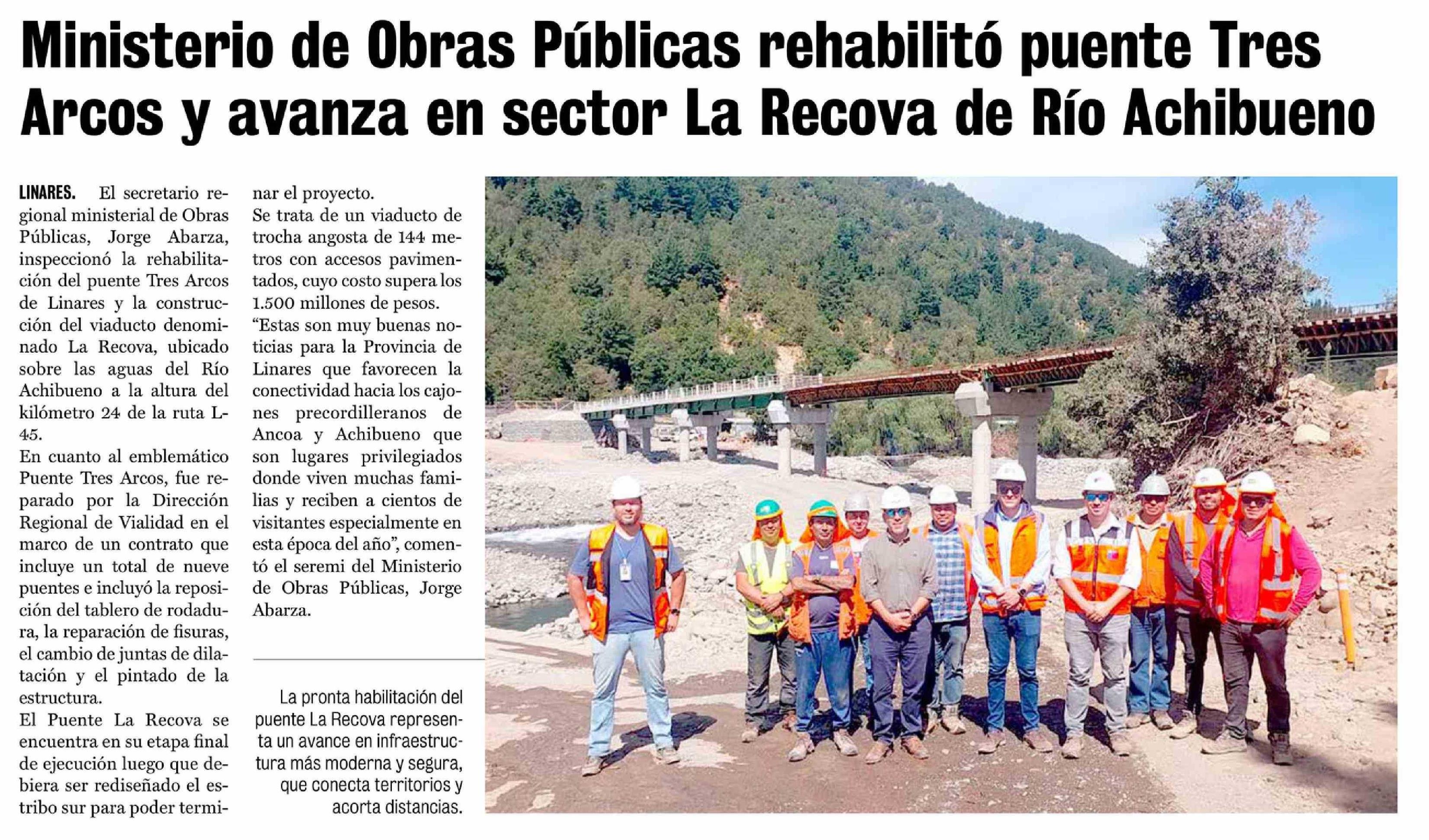 Ministerio de Obras Públicas rehabilitó puente Tres Arcos y avanza en sector La Recova de Río Achibueno

LINARES. El secretario regional ministerial de Obras Públicas, Jorge Abarza, inspeccionó la rehabilitación del puente Tres Arcos de Linares y la construcción del viaducto denominado La Recova, ubicado sobre las aguas del Río Achibueno a la altura del kilómetro 24 de la ruta L-45.

En cuanto al emblemático Puente Tres Arcos, fue reparado por la Dirección Regional de Vialidad en el marco de un contrato que incluye un total de nueve puentes e incluyó la reposición del tablero de rodadura, la reparación de fisuras, el cambio de juntas de dilatación y el pintado de la estructura.

El Puente La Recova se encuentra en su etapa final de ejecución luego que debiera ser rediseñado el estribo sur para poder terminar el proyecto.

Se trata de un viaducto de trocha angosta de 144 metros con accesos pavimentados, cuyo costo supera los 1.500 millones de pesos.

“Estas son muy buenas noticias para la Provincia de Linares que favorecen la conectividad hacia los cajones precordilleranos de Ancoa y Achibueno que son lugares privilegiados donde viven muchas familias y reciben a cientos de visitantes especialmente en esta época del año”, comentó el seremi del Ministerio de Obras Públicas, Jorge Abarza.

La pronta habilitación del puente La Recova representa un avance en infraestructura más moderna y segura, que conecta territorios y acorta distancias.